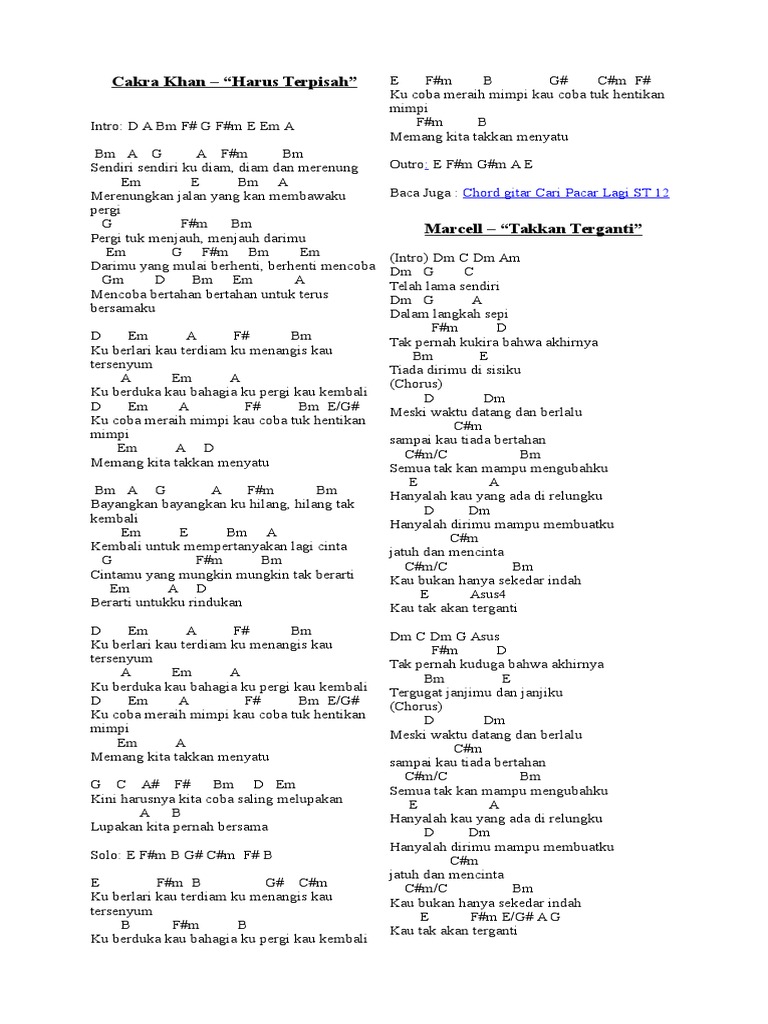 Cakra Khan – “Harus Terpisah”

Intro: D A Bm F# G F#m E Em A

Bm A G A F#m Bm
Sendiri sendiri ku diam, diam dan merenung
Em E Bm A
Merenungkan jalan yang kan membawaku pergi
G F#m Bm
Pergi tuk menjauh, menjauh darimu
Em G F#m Bm Em
Darimu yang mulai berhenti, berhenti mencoba
Gm D Bm Em A
Mencoba bertahan bertahan untuk terus bersamaku

D Em A F# Bm
Ku berlari kau terdiam ku menangis kau tersenyum
A Em A
Ku berduka kau bahagia ku pergi kau kembali
D Em A F# Bm E/G#
Ku coba meraih mimpi kau coba tuk hentikan mimpi
Em A D
Memang kita takkan menyatu

Bm A G A F#m Bm
Bayangkan bayangkan ku hilang, hilang tak kembali
Em E Bm A
Kembali untuk mempertanyakan lagi cinta
G F#m Bm
Cintamu yang mungkin mungkin tak berarti
Em A D
Berarti untukku rindukan

D Em A F# Bm
Ku berlari kau terdiam ku menangis kau tersenyum
A Em A
Ku berduka kau bahagia ku pergi kau kembali
D Em A F# Bm E/G#
Ku coba meraih mimpi kau coba tuk hentikan mimpi
Em A
Memang kita takkan menyatu

G C A# F# Bm D Em
Kini harusnya kita coba saling melupakan
A B
Lupakan kita pernah bersama

Solo: E F#m B G# C#m F# B

E F#m B G# C#m
Ku berlari kau terdiam ku menangis kau tersenyum
B F#m B
Ku berduka kau bahagia ku pergi kau kembali
E F#m B G# C#m F#
Ku coba meraih mimpi kau coba tuk hentikan mimpi
F#m B
Memang kita takkan menyatu

Outro: E F#m G#m A E

Baca Juga : Chord gitar Cari Pacar Lagi ST 12

Marcell – “Takkan Terganti”

(Intro) Dm C Dm Am
Dm G C
Telah lama sendiri
Dm G A
Dalam langkah sepi
F#m D
Tak pernah kukira bahwa akhirnya
Bm E
Tiada dirimu di sisiku
(Chorus)
D Dm
Meski waktu datang dan berlalu
C#m
sampai kau tiada bertahan
C#m/C Bm
Semua tak kan mampu mengubahku
E A
Hanyalah kau yang ada di relungku
D Dm
Hanyalah dirimu mampu membuatku
C#m
jatuh dan mencinta
C#m/C Bm
Kau bukan hanya sekedar indah
E Asus4
Kau tak akan terganti

Dm C Dm G Asus
F#m D
Tak pernah kuduga bahwa akhirnya
Bm E
Tergugat janjimu dan janjiku
(Chorus)
D Dm
Meski waktu datang dan berlalu
C#m
sampai kau tiada bertahan
C#m/C Bm
Semua tak kan mampu mengubahku
E A
Hanyalah kau yang ada di relungku
D Dm
Hanyalah dirimu mampu membuatku
C#m
jatuh dan mencinta
C#m/C Bm
Kau bukan hanya sekedar indah
E F#m E/G# A G
Kau tak akan terganti